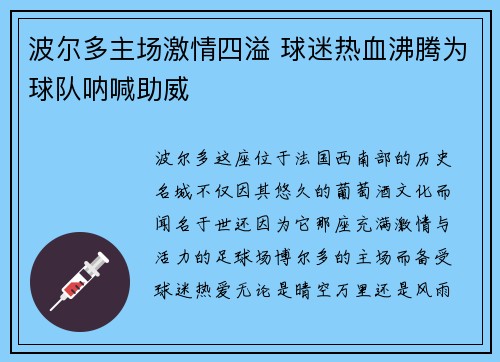 波尔多主场激情四溢 球迷热血沸腾为球队呐喊助威

波尔多这座位于法国西南部的历史名城不仅因其悠久的葡萄酒文化而闻名于世还因为它那座充满激情与活力的足球场博尔多的主场而备受球迷热爱无论是晴空万里还是风雨